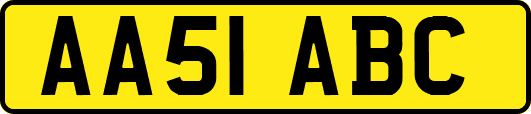 AA51 ABC